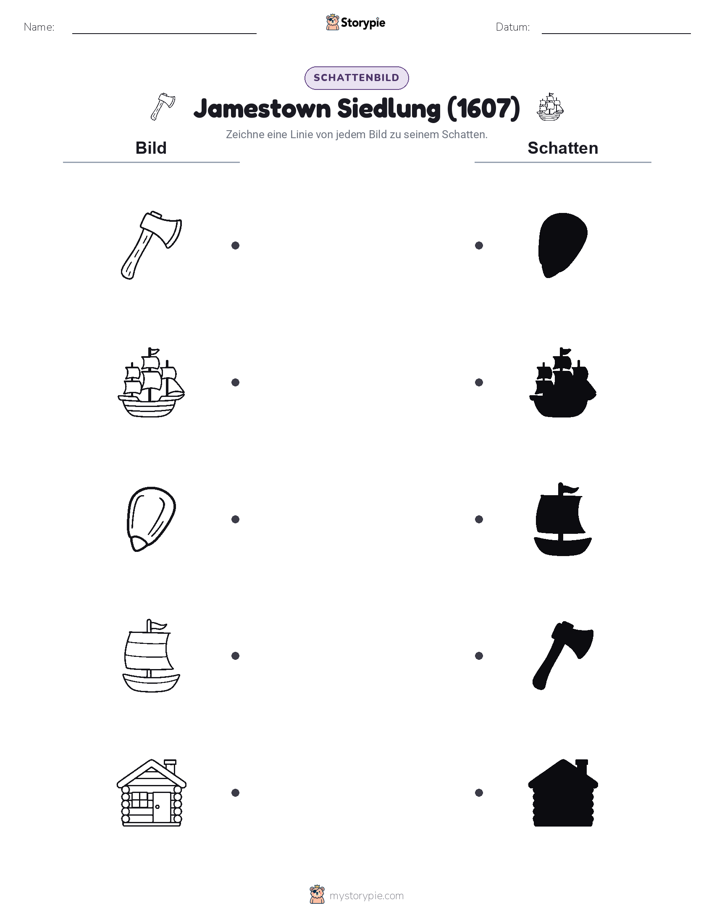 Name:

Storypie

Datum:

SCHATTENBILD

Jamestown Siedlung (1607)

Zeichne eine Linie von jedem Bild zu seinem Schatten.

Bild

Schatten

mystorypie.com